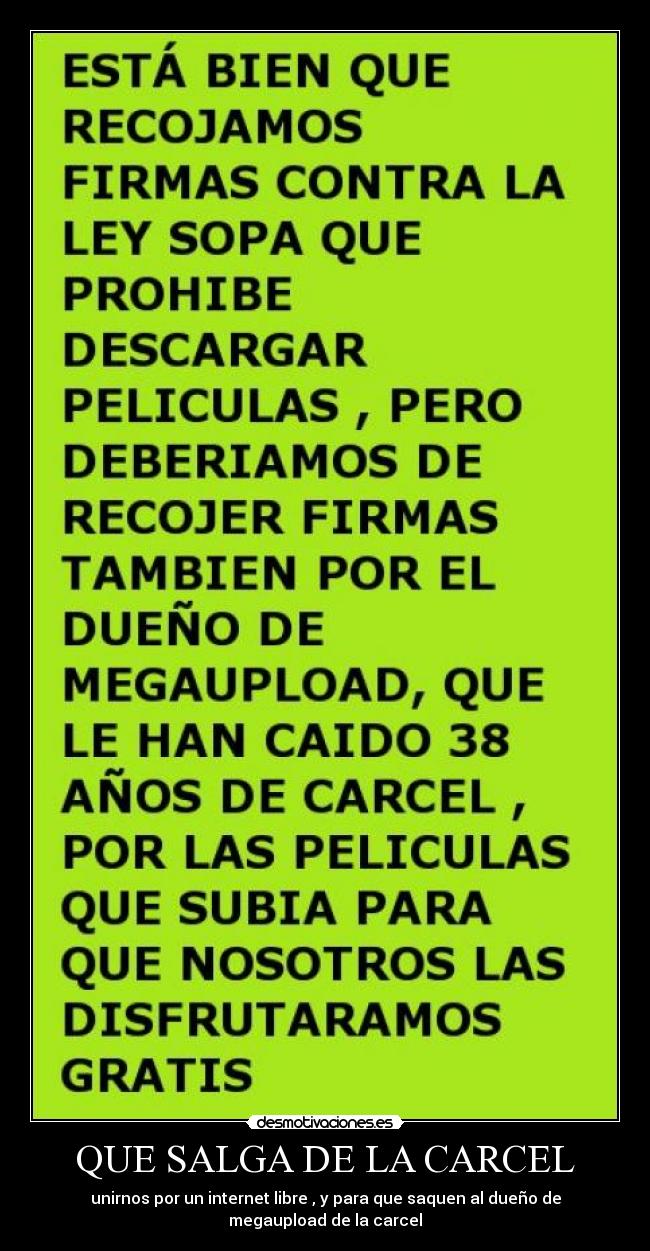 ESTÁ BIEN QUE RECOJAMOS FIRMAS CONTRA LA LEY SOPA QUE PROHIBE DESCARGAR PELICULAS , PERO DEBERIAMOS DE RECOJER FIRMAS TAMBIEN POR EL DUEÑO DE MEGAUPLOAD, QUE LE HAN CAIDO 38 AÑOS DE CARCEL , POR LAS PELICULAS QUE SUBIA PARA QUE NOSOTROS LAS DISFRUTARAMOS GRATIS

desmotivaciones.es

QUE SALGA DE LA CARCEL

unirnos por un internet libre , y para que saquen al dueño de megaupload de la carcel